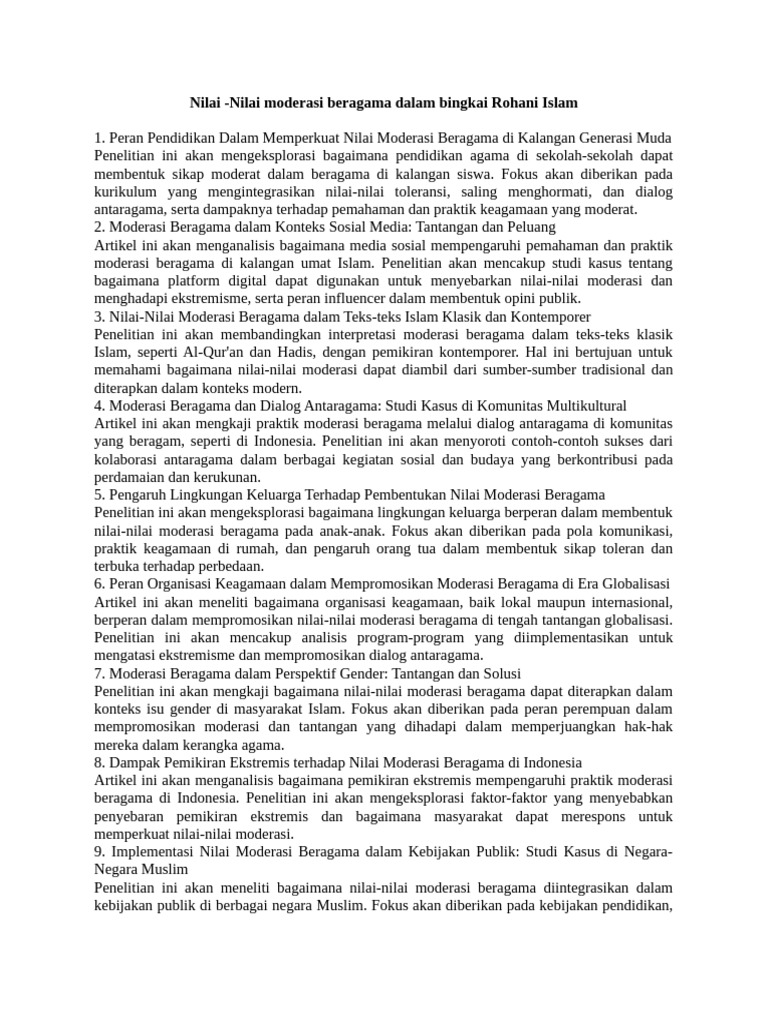 Nilai -Nilai moderasi beragama dalam bingkai Rohani Islam

1. Peran Pendidikan Dalam Memperkuat Nilai Moderasi Beragama di Kalangan Generasi Muda
Penelitian ini akan mengeksplorasi bagaimana pendidikan agama di sekolah-sekolah dapat membentuk sikap moderat dalam beragama di kalangan siswa. Fokus akan diberikan pada kurikulum yang mengintegrasikan nilai-nilai toleransi, saling menghormati, dan dialog antaragama, serta dampaknya terhadap pemahaman dan praktik keagamaan yang moderat.
2. Moderasi Beragama dalam Konteks Sosial Media: Tantangan dan Peluang
Artikel ini akan menganalisis bagaimana media sosial mempengaruhi pemahaman dan praktik moderasi beragama di kalangan umat Islam. Penelitian akan mencakup studi kasus tentang bagaimana platform digital dapat digunakan untuk menyebarkan nilai-nilai moderasi dan menghadapi ekstremisme, serta peran influencer dalam membentuk opini publik.
3. Nilai-Nilai Moderasi Beragama dalam Teks-teks Islam Klasik dan Kontemporer
Penelitian ini akan membandingkan interpretasi moderasi beragama dalam teks-teks klasik Islam, seperti Al-Qur'an dan Hadis, dengan pemikiran kontemporer. Hal ini bertujuan untuk memahami bagaimana nilai-nilai moderasi dapat diambil dari sumber-sumber tradisional dan diterapkan dalam konteks modern.
4. Moderasi Beragama dan Dialog Antaragama: Studi Kasus di Komunitas Multikultural
Artikel ini akan mengkaji praktik moderasi beragama melalui dialog antaragama di komunitas yang beragam, seperti di Indonesia. Penelitian ini akan menyoroti contoh-contoh sukses dari kolaborasi antaragama dalam berbagai kegiatan sosial dan budaya yang berkontribusi pada perdamaian dan kerukunan.
5. Pengaruh Lingkungan Keluarga Terhadap Pembentukan Nilai Moderasi Beragama
Penelitian ini akan mengeksplorasi bagaimana lingkungan keluarga berperan dalam membentuk nilai-nilai moderasi beragama pada anak-anak. Fokus akan diberikan pada pola komunikasi, praktik keagamaan di rumah, dan pengaruh orang tua dalam membentuk sikap toleran dan terbuka terhadap perbedaan.
6. Peran Organisasi Keagamaan dalam Mempromosikan Moderasi Beragama di Era Globalisasi
Artikel ini akan meneliti bagaimana organisasi keagamaan, baik lokal maupun internasional, berperan dalam mempromosikan nilai-nilai moderasi beragama di tengah tantangan globalisasi. Penelitian ini akan mencakup analisis program-program yang diimplementasikan untuk mengatasi ekstremisme dan mempromosikan dialog antaragama.
7. Moderasi Beragama dalam Perspektif Gender: Tantangan dan Solusi
Penelitian ini akan mengkaji bagaimana nilai-nilai moderasi beragama dapat diterapkan dalam konteks isu gender di masyarakat Islam. Fokus akan diberikan pada peran perempuan dalam mempromosikan moderasi dan tantangan yang dihadapi dalam memperjuangkan hak-hak mereka dalam kerangka agama.
8. Dampak Pemikiran Ekstremis terhadap Nilai Moderasi Beragama di Indonesia
Artikel ini akan menganalisis bagaimana pemikiran ekstremis mempengaruhi praktik moderasi beragama di Indonesia. Penelitian ini akan mengeksplorasi faktor-faktor yang menyebabkan penyebaran pemikiran ekstremis dan bagaimana masyarakat dapat merespons untuk memperkuat nilai-nilai moderasi.
9. Implementasi Nilai Moderasi Beragama dalam Kebijakan Publik: Studi Kasus di Negara-Negara Muslim
Penelitian ini akan meneliti bagaimana nilai-nilai moderasi beragama diintegrasikan dalam kebijakan publik di berbagai negara Muslim. Fokus akan diberikan pada kebijakan pendidikan,